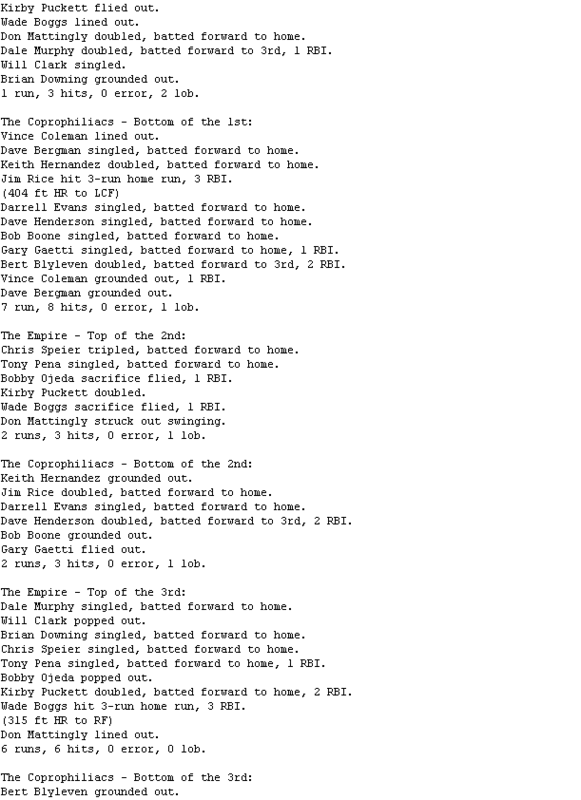 Kirby Puckett flied out.
Wade Boggs lined out.
Don Mattingly doubled, batted forward to home.
Dale Murphy doubled, batted forward to 3rd, 1 RBI.
Will Clark singled.
Brian Downing grounded out.
1 run, 3 hits, 0 error, 2 lob.

The Coprophiliacs - Bottom of the 1st:
Vince Coleman lined out.
Dave Bergman singled, batted forward to home.
Keith Hernandez doubled, batted forward to home.
Jim Rice hit 3-run home run, 3 RBI.
(404 ft HR to LCF)
Darrell Evans singled, batted forward to home.
Dave Henderson singled, batted forward to home.
Bob Boone singled, batted forward to home.
Gary Gaetti singled, batted forward to home, 1 RBI.
Bert Blyleven doubled, batted forward to 3rd, 2 RBI.
Vince Coleman grounded out, 1 RBI.
Dave Bergman grounded out.
7 run, 8 hits, 0 error, 1 lob.

The Empire - Top of the 2nd:
Chris Speier tripled, batted forward to home.
Tony Pena singled, batted forward to home.
Bobby Ojeda sacrifice flied, 1 RBI.
Kirby Puckett doubled.
Wade Boggs sacrifice flied, 1 RBI.
Don Mattingly struck out swinging.
2 runs, 3 hits, 0 error, 1 lob.

The Coprophiliacs - Bottom of the 2nd:
Keith Hernandez grounded out.
Jim Rice doubled, batted forward to home.
Darrell Evans singled, batted forward to home.
Dave Henderson doubled, batted forward to 3rd, 2 RBI.
Bob Boone grounded out.
Gary Gaetti flied out.
2 runs, 3 hits, 0 error, 1 lob.

The Empire - Top of the 3rd:
Dale Murphy singled, batted forward to home.
Will Clark popped out.
Brian Downing singled, batted forward to home.
Chris Speier singled, batted forward to home.
Tony Pena singled, batted forward to home, 1 RBI.
Bobby Ojeda popped out.
Kirby Puckett doubled, batted forward to home, 2 RBI.
Wade Boggs hit 3-run home run, 3 RBI.
(315 ft HR to RF)
Don Mattingly lined out.
6 runs, 6 hits, 0 error, 0 lob.

The Coprophiliacs - Bottom of the 3rd:
Bert Blyleven grounded out.